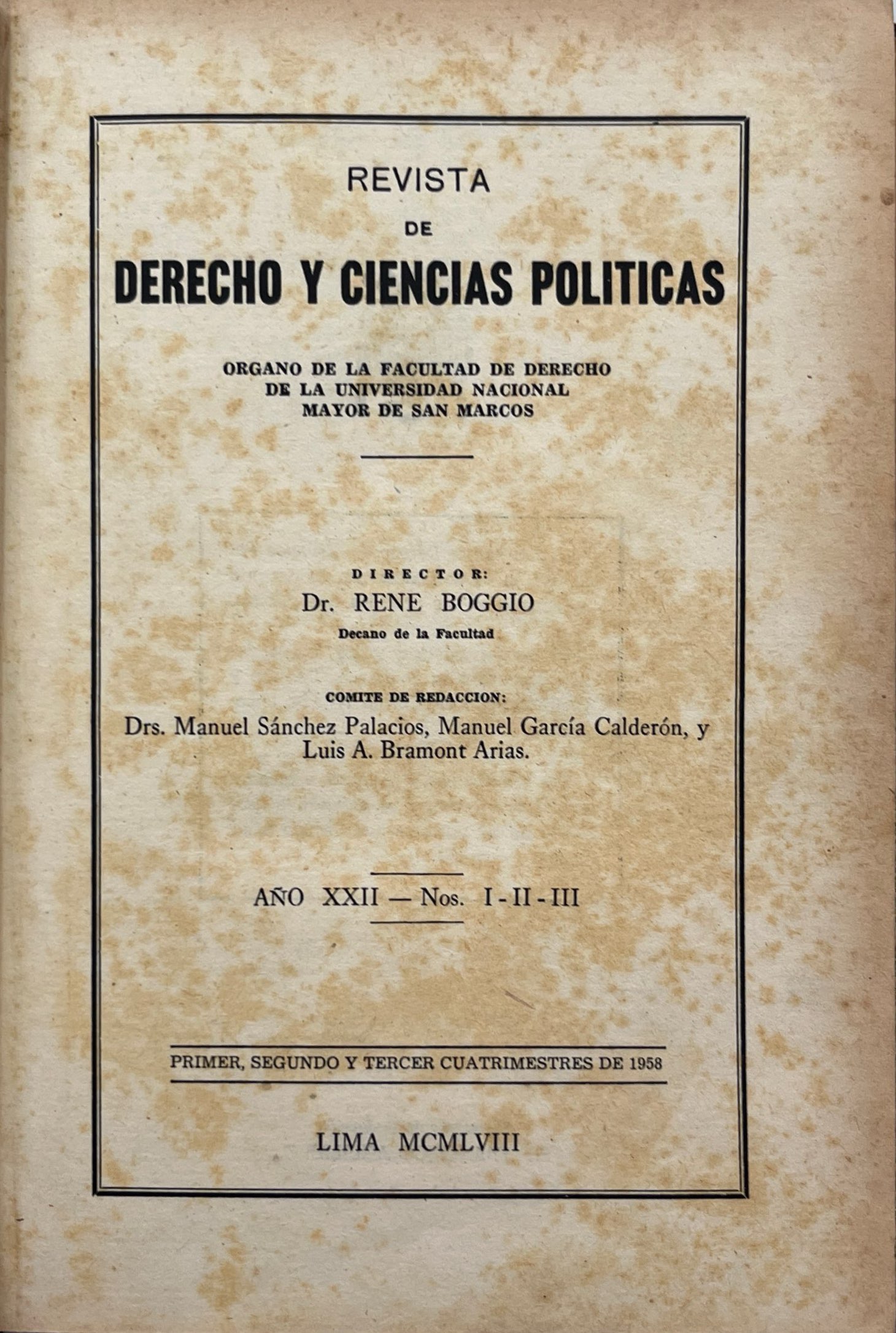 REVISTA
DE
DERECHO Y CIENCIAS POLITICAS

ORGANO DE LA FACULTAD DE DERECHO
DE LA UNIVERSIDAD NACIONAL
MAYOR DE SAN MARCOS

DIRECTOR:
Dr. RENE BOGGIO
Decano de la Facultad

COMITE DE REDACCION:
Drs. Manuel Sánchez Palacios, Manuel García Calderón, y Luis A. Bramont Arias.

AÑO XXII — Nos. I - II - III

PRIMER, SEGUNDO Y TERCER CUATRIMESTRES DE 1958

LIMA MCMLVIII